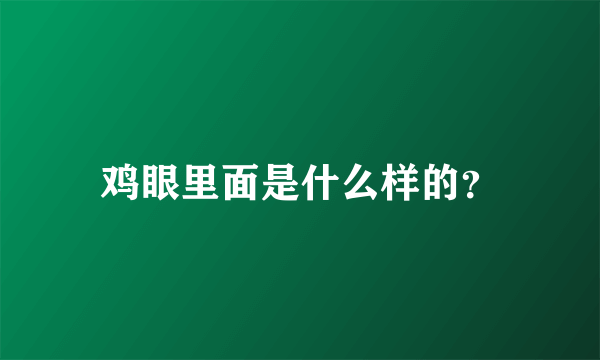 鸡眼里面是什么样的?